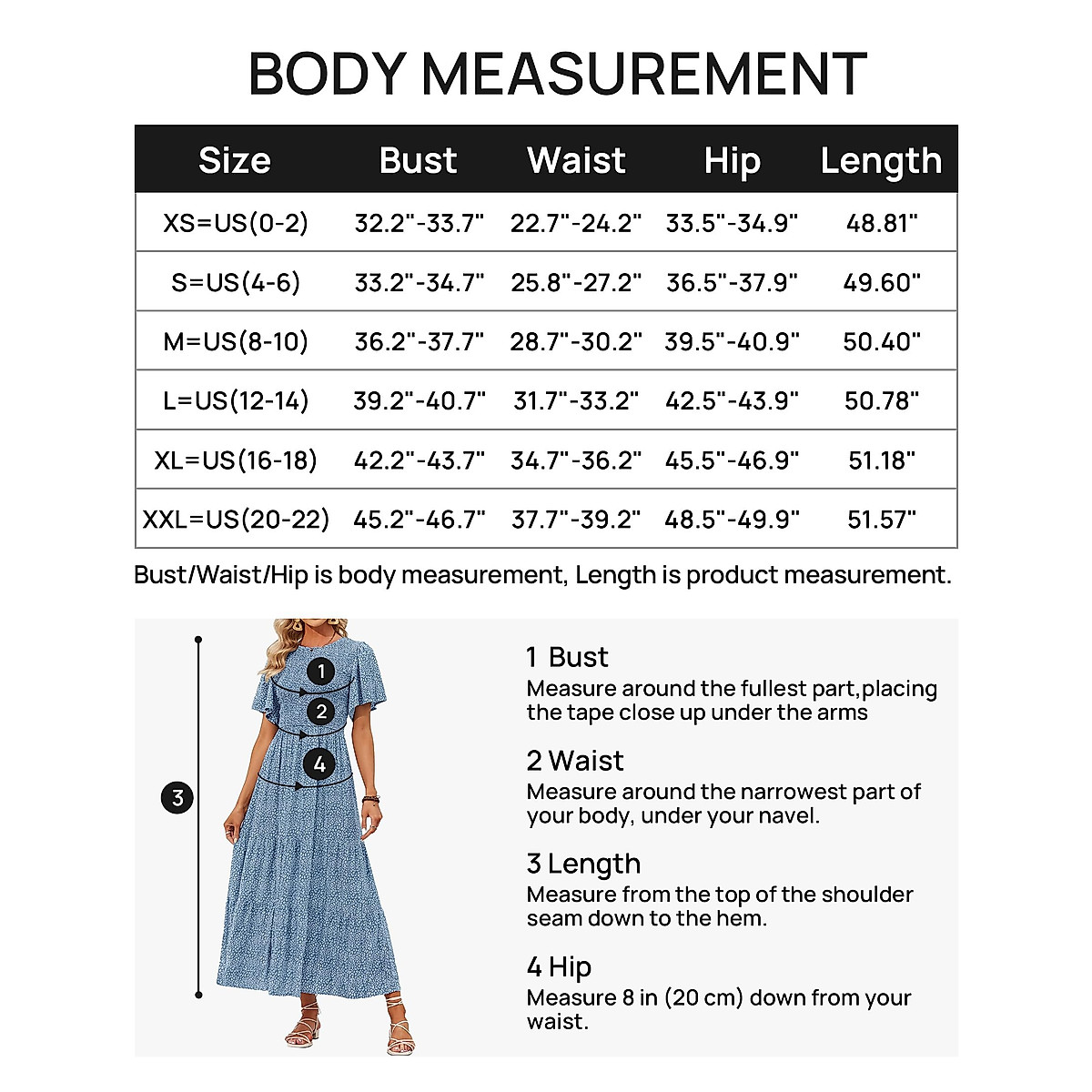 BODY MEASUREMENT

| Size | Bust | Waist | Hip | Length |
|---|---|---|---|---|
| XS=US(0-2) | 32.2"-33.7" | 22.7"-24.2" | 33.5"-34.9" | 48.81" |
| S=US(4-6) | 33.2"-34.7" | 25.8"-27.2" | 36.5"-37.9" | 49.60" |
| M=US(8-10) | 36.2"-37.7" | 28.7"-30.2" | 39.5"-40.9" | 50.40" |
| L=US(12-14) | 39.2"-40.7" | 31.7"-33.2" | 42.5"-43.9" | 50.78" |
| XL=US(16-18) | 42.2"-43.7" | 34.7"-36.2" | 45.5"-46.9" | 51.18" |
| XXL=US(20-22) | 45.2"-46.7" | 37.7"-39.2" | 48.5"-49.9" | 51.57" |

Bust/Waist/Hip is body measurement, Length is product measurement.

1
2
4
3

1 Bust
Measure around the fullest part,placing the tape close up under the arms

2 Waist
Measure around the narrowest part of your body, under your navel.

3 Length
Measure from the top of the shoulder seam down to the hem.

4 Hip
Measure 8 in (20 cm) down from your waist.